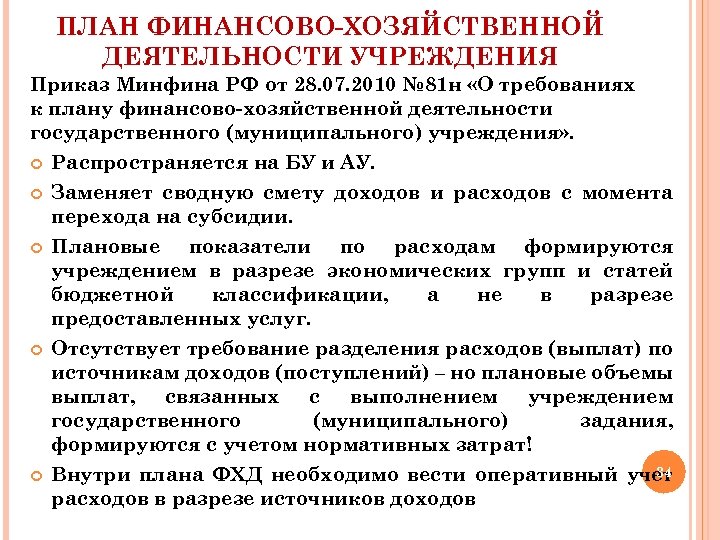 ПЛАН ФИНАНСОВО-ХОЗЯЙСТВЕННОЙ ДЕЯТЕЛЬНОСТИ УЧРЕЖДЕНИЯ

Приказ Минфина РФ от 28.07.2010 №81н «О требованиях к плану финансово-хозяйственной деятельности государственного (муниципального) учреждения».

Распространяется на БУ и АУ.

Заменяет сводную смету доходов и расходов с момента перехода на субсидии.

Плановые показатели по расходам формируются учреждением в разрезе экономических групп и статей бюджетной классификации, а не в разрезе предоставленных услуг.

Отсутствует требование разделения расходов (выплат) по источникам доходов (поступлений) – но плановые объемы выплат, связанных с выполнением учреждением государственного (муниципального) задания, формируются с учетом нормативных затрат!

Внутри плана ФХД необходимо вести оперативный учет расходов в разрезе источников доходов

34